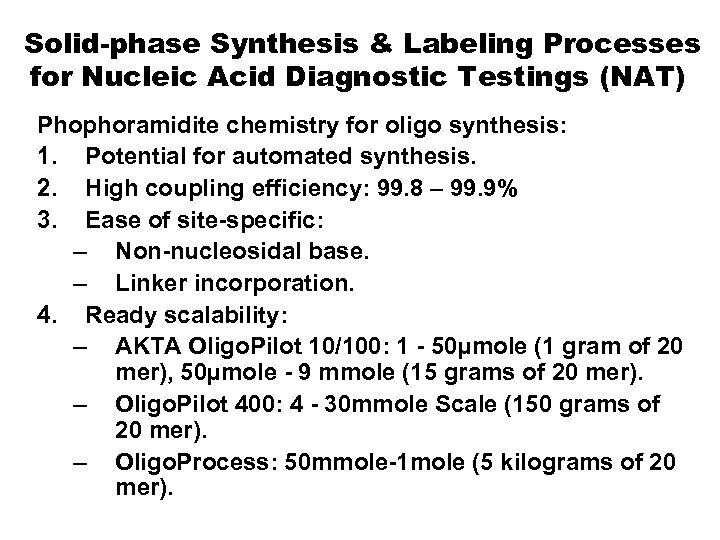 Solid-phase Synthesis & Labeling Processes for Nucleic Acid Diagnostic Testings (NAT)

Phophoramidite chemistry for oligo synthesis:
1. Potential for automated synthesis.
2. High coupling efficiency: 99.8 – 99.9%
3. Ease of site-specific:
– Non-nucleosidal base.
– Linker incorporation.
4. Ready scalability:
– AKTA OligoPilot 10/100: 1 - 50μmole (1 gram of 20 mer), 50μmole - 9 mmole (15 grams of 20 mer).
– OligoPilot 400: 4 - 30mmole Scale (150 grams of 20 mer).
– OligoProcess: 50mmole-1mole (5 kilograms of 20 mer).